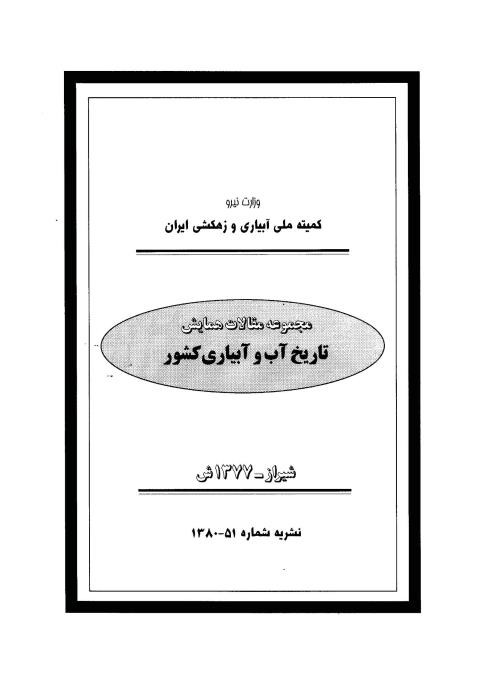 وزارت نیرو
کمیته ملی آبیاری و زهکشی ایران

مجموعه مقالات همایش
تاریخ آب و آبیاری کشور

شیراز - ۱۳۷۷ ش

نشریه شماره ۵۱-۱۳۸۰